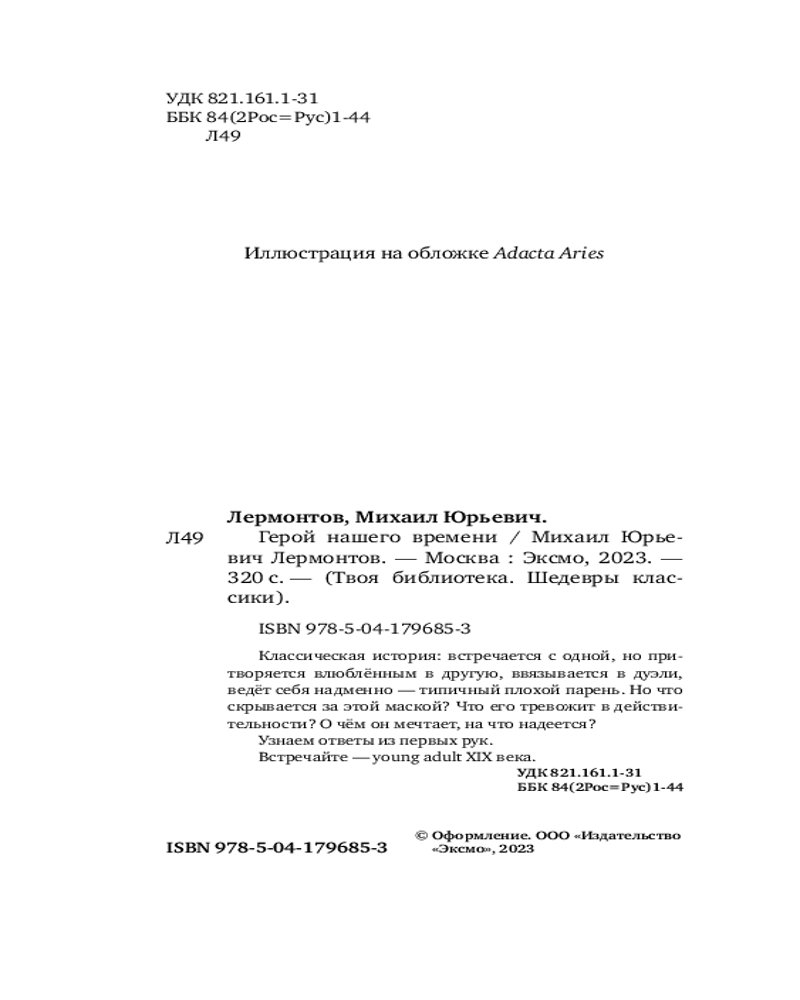 УДК 821.161.1-31
ББК 84(2Рос=Рус)1-44
Л49

Иллюстрация на обложке Adacta Aries

Лермонтов, Михаил Юрьевич.
Л49 Герой нашего времени / Михаил Юрьевич Лермонтов. — Москва : Эксмо, 2023. — 320 с. — (Твоя библиотека. Шедевры классики).

ISBN 978-5-04-179685-3

Классическая история: встречается с одной, но притворяется влюблённым в другую, ввязывается в дуэли, ведёт себя надменно — типичный плохой парень. Но что скрывается за этой маской? Что его тревожит в действительности? О чём он мечтает, на что надеется?
Узнаем ответы из первых рук.
Встречайте — young adult XIX века.

УДК 821.161.1-31
ББК 84(2Рос=Рус)1-44

ISBN 978-5-04-179685-3

© Оформление. ООО «Издательство «Эксмо», 2023